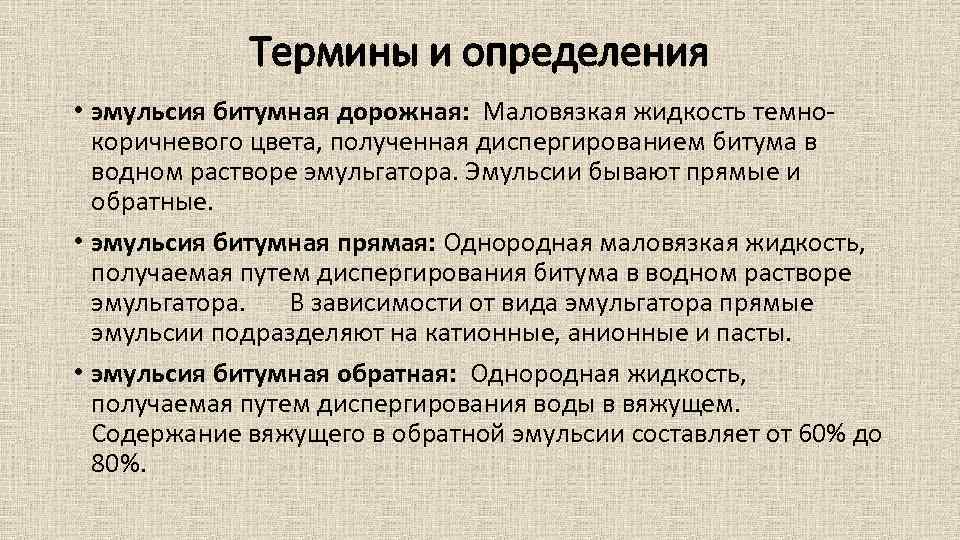 Термины и определения

• эмульсия битумная дорожная: Маловязкая жидкость темно-коричневого цвета, полученная диспергированием битума в водном растворе эмульгатора. Эмульсии бывают прямые и обратные.

• эмульсия битумная прямая: Однородная маловязкая жидкость, получаемая путем диспергирования битума в водном растворе эмульгатора. В зависимости от вида эмульгатора прямые эмульсии подразделяют на катионные, анионные и пасты.

• эмульсия битумная обратная: Однородная жидкость, получаемая путем диспергирования воды в вяжущем. Содержание вяжущего в обратной эмульсии составляет от 60% до 80%.